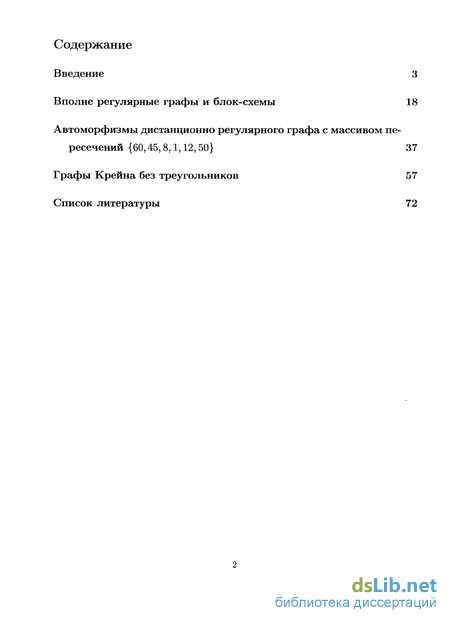 Содержание

Введение 3

Вполне регулярные графы и блок-схемы 18

Автоморфизмы дистанционно регулярного графа с массивом пересечений $\{60, 45, 8, 1, 12, 50\}$ 37

Графы Крейна без треугольников 57

Список литературы 72

2

dsLib.net
библиотека диссертаций